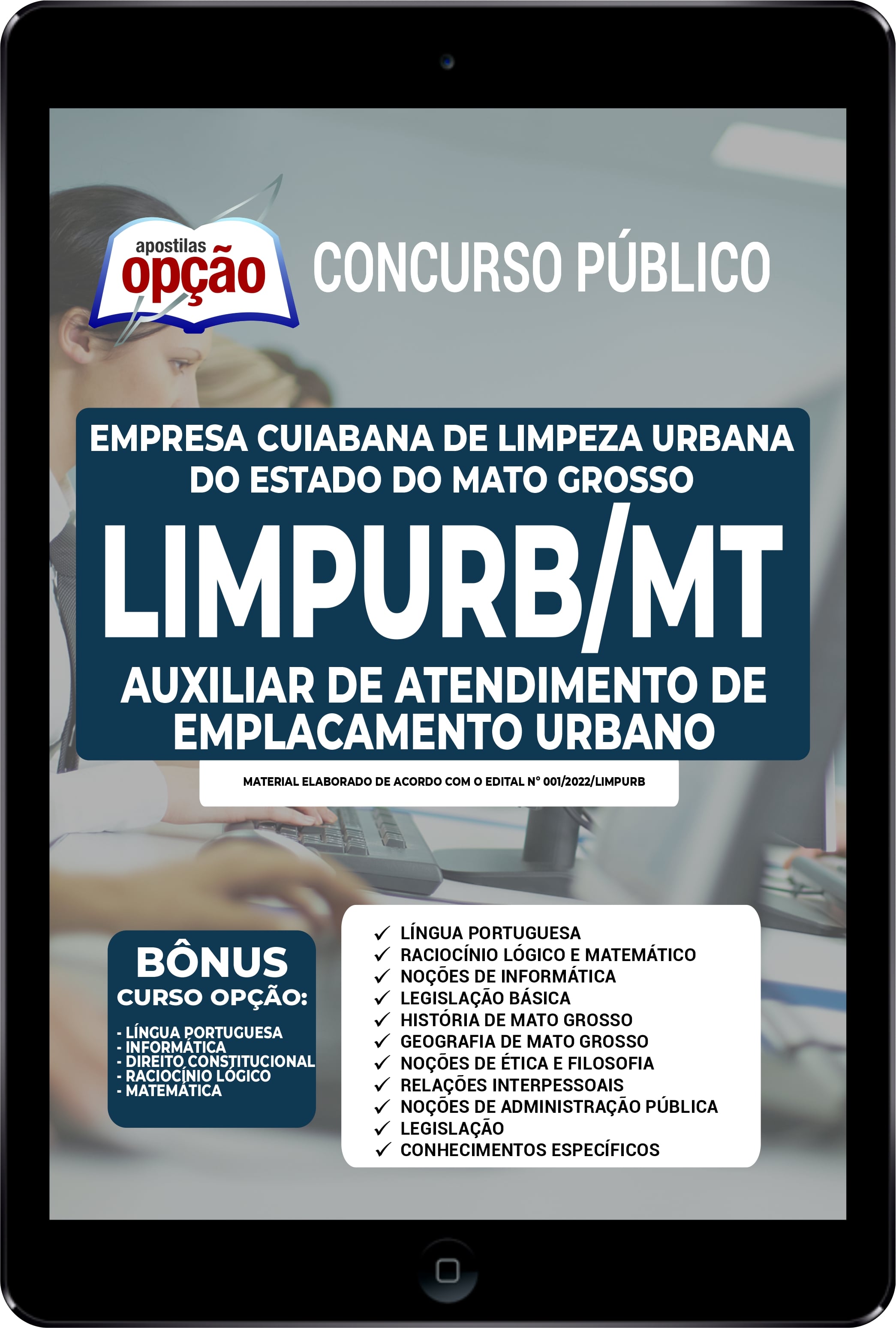 apostilas opção

CONCURSO PÚBLICO

EMPRESA CUIABANA DE LIMPEZA URBANA DO ESTADO DO MATO GROSSO

LIMPURB/MT

AUXILIAR DE ATENDIMENTO DE EMPLACAMENTO URBANO

MATERIAL ELABORADO DE ACORDO COM O EDITAL Nº 001/2022/LIMPURB

BÔNUS
CURSO OPÇÃO:
- LÍNGUA PORTUGUESA
- INFORMÁTICA
- DIREITO CONSTITUCIONAL
- RACIOCÍNIO LÓGICO
- MATEMÁTICA

✓ LÍNGUA PORTUGUESA
✓ RACIOCÍNIO LÓGICO E MATEMÁTICO
✓ NOÇÕES DE INFORMÁTICA
✓ LEGISLAÇÃO BÁSICA
✓ HISTÓRIA DE MATO GROSSO
✓ GEOGRAFIA DE MATO GROSSO
✓ NOÇÕES DE ÉTICA E FILOSOFIA
✓ RELAÇÕES INTERPESSOAIS
✓ NOÇÕES DE ADMINISTRAÇÃO PÚBLICA
✓ LEGISLAÇÃO
✓ CONHECIMENTOS ESPECÍFICOS